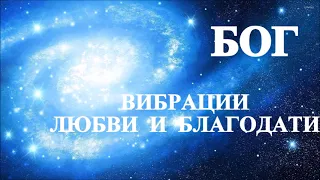 БОГ

ВИБРАЦИИ
ЛЮБВИ И БЛАГОДАТИ